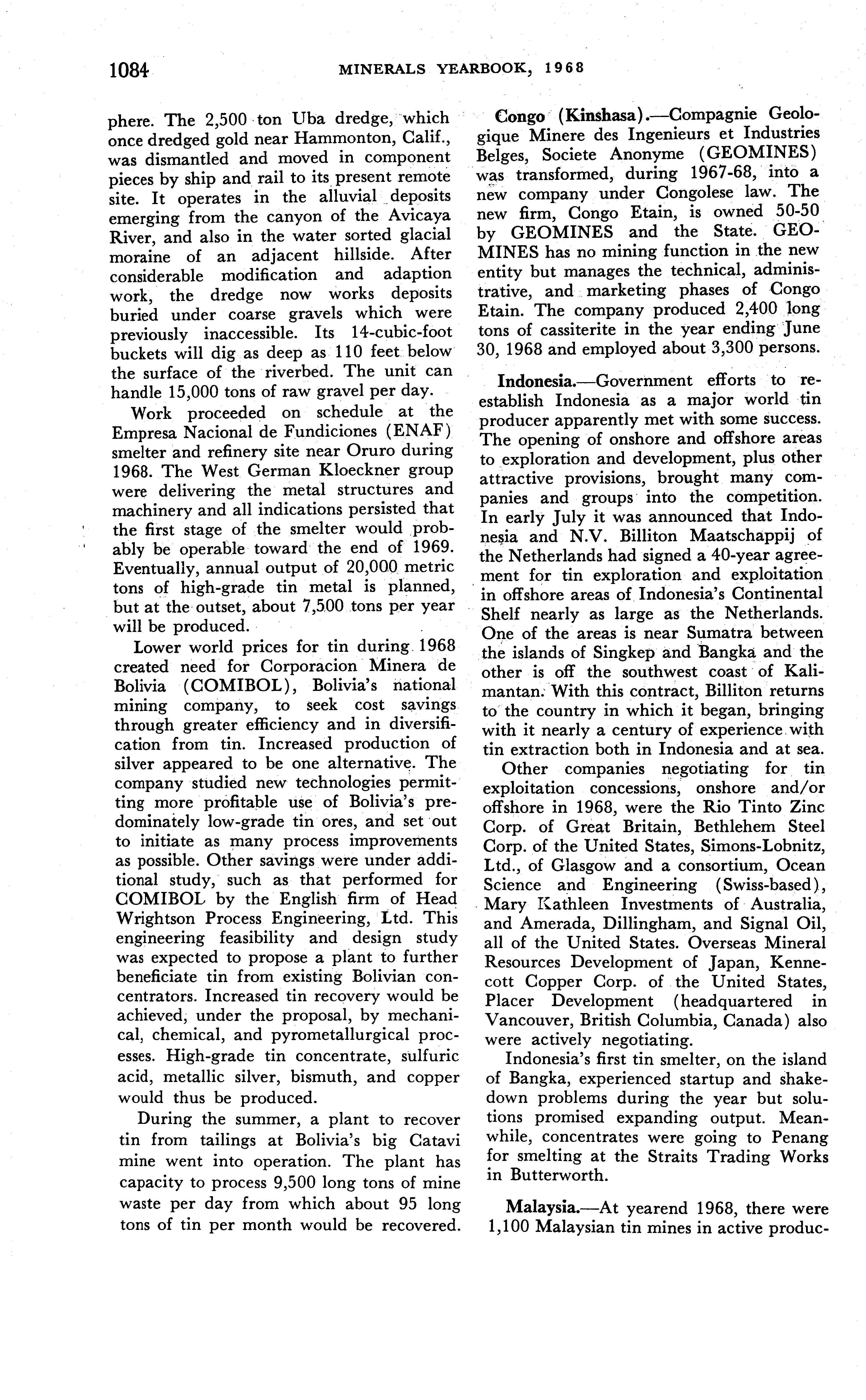 1084 MINERALS YEARBOOK, 1968

phere. The 2,500 ton Uba dredge, which once dredged gold near Hammonton, Calif., was dismantled and moved in component pieces by ship and rail to its present remote site. It operates in the alluvial deposits emerging from the canyon of the Avicaya River, and also in the water sorted glacial moraine of an adjacent hillside. After considerable modification and adaption work, the dredge now works deposits buried under coarse gravels which were previously inaccessible. Its 14-cubic-foot buckets will dig as deep as 110 feet below the surface of the riverbed. The unit can handle 15,000 tons of raw gravel per day.

Work proceeded on schedule at the Empresa Nacional de Fundiciones (ENAF) smelter and refinery site near Oruro during 1968. The West German Kloeckner group were delivering the metal structures and machinery and all indications persisted that the first stage of the smelter would probably be operable toward the end of 1969. Eventually, annual output of 20,000 metric tons of high-grade tin metal is planned, but at the outset, about 7,500 tons per year will be produced.

Lower world prices for tin during 1968 created need for Corporacion Minera de Bolivia (COMIBOL), Bolivia's national mining company, to seek cost savings through greater efficiency and in diversification from tin. Increased production of silver appeared to be one alternative. The company studied new technologies permitting more profitable use of Bolivia's predominately low-grade tin ores, and set out to initiate as many process improvements as possible. Other savings were under additional study, such as that performed for COMIBOL by the English firm of Head Wrightson Process Engineering, Ltd. This engineering feasibility and design study was expected to propose a plant to further beneficiate tin from existing Bolivian concentrators. Increased tin recovery would be achieved, under the proposal, by mechanical, chemical, and pyrometallurgical processes. High-grade tin concentrate, sulfuric acid, metallic silver, bismuth, and copper would thus be produced.

During the summer, a plant to recover tin from tailings at Bolivia's big Catavi mine went into operation. The plant has capacity to process 9,500 long tons of mine waste per day from which about 95 long tons of tin per month would be recovered.

Congo (Kinshasa).—Compagnie Geologique Minere des Ingenieurs et Industries Belges, Societe Anonyme (GEOMINES) was transformed, during 1967-68, into a new company under Congolese law. The new firm, Congo Etain, is owned 50-50 by GEOMINES and the State. GEOMINES has no mining function in the new entity but manages the technical, administrative, and marketing phases of Congo Etain. The company produced 2,400 long tons of cassiterite in the year ending June 30, 1968 and employed about 3,300 persons.

Indonesia.—Government efforts to reestablish Indonesia as a major world tin producer apparently met with some success. The opening of onshore and offshore areas to exploration and development, plus other attractive provisions, brought many companies and groups into the competition. In early July it was announced that Indonesia and N.V. Billiton Maatschappij of the Netherlands had signed a 40-year agreement for tin exploration and exploitation in offshore areas of Indonesia's Continental Shelf nearly as large as the Netherlands. One of the areas is near Sumatra between the islands of Singkep and Bangka and the other is off the southwest coast of Kalimantan. With this contract, Billiton returns to the country in which it began, bringing with it nearly a century of experience with tin extraction both in Indonesia and at sea.

Other companies negotiating for tin exploitation concessions, onshore and/or offshore in 1968, were the Rio Tinto Zinc Corp. of Great Britain, Bethlehem Steel Corp. of the United States, Simons-Lobnitz, Ltd., of Glasgow and a consortium, Ocean Science and Engineering (Swiss-based), Mary Kathleen Investments of Australia, and Amerada, Dillingham, and Signal Oil, all of the United States. Overseas Mineral Resources Development of Japan, Kennecott Copper Corp. of the United States, Placer Development (headquartered in Vancouver, British Columbia, Canada) also were actively negotiating.

Indonesia's first tin smelter, on the island of Bangka, experienced startup and shakedown problems during the year but solutions promised expanding output. Meanwhile, concentrates were going to Penang for smelting at the Straits Trading Works in Butterworth.

Malaysia.—At yearend 1968, there were 1,100 Malaysian tin mines in active produc-